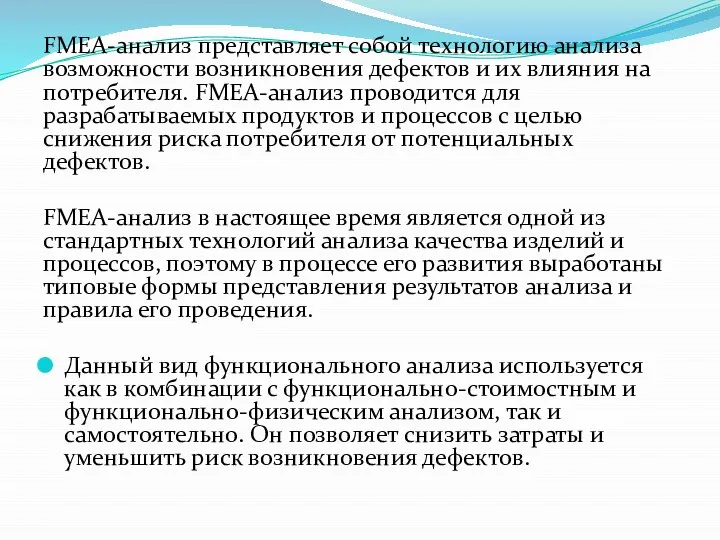 FMEA-анализ представляет собой технологию анализа возможности возникновения дефектов и их влияния на потребителя. FMEA-анализ проводится для разрабатываемых продуктов и процессов с целью снижения риска потребителя от потенциальных дефектов.

FMEA-анализ в настоящее время является одной из стандартных технологий анализа качества изделий и процессов, поэтому в процессе его развития выработаны типовые формы представления результатов анализа и правила его проведения.

Данный вид функционального анализа используется как в комбинации с функционально-стоимостным и функционально-физическим анализом, так и самостоятельно. Он позволяет снизить затраты и уменьшить риск возникновения дефектов.